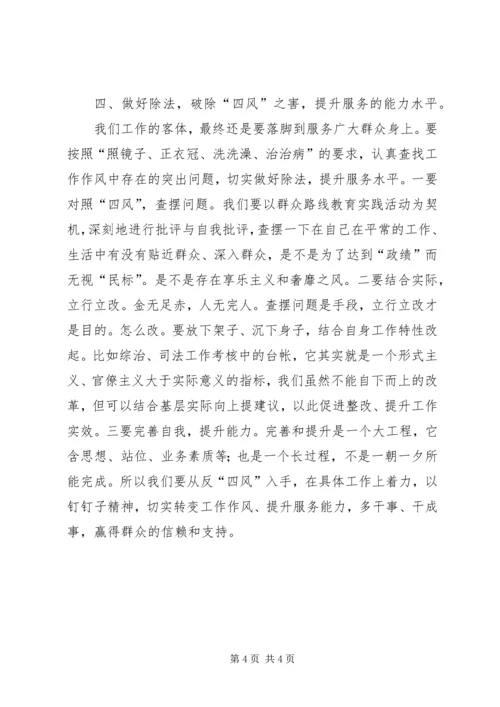 四、做好除法，破除“四风”之害，提升服务的能力水平。

我们工作的客体，最终还是要落脚到服务广大群众身上。要按照“照镜子、正衣冠、洗洗澡、治治病”的要求，认真查找工作作风中存在的突出问题，切实做好除法，提升服务水平。一要对照“四风”，查摆问题。我们要以群众路线教育实践活动为契机，深刻地进行批评与自我批评，查摆一下在自己在平常的工作、生活中有没有贴近群众、深入群众，是不是为了达到“政绩”而无视“民标”。是不是存在享乐主义和奢靡之风。二要结合实际，立行立改。金无足赤，人无完人。查摆问题是手段，立行立改才是目的。怎么改。要放下架子、沉下身子，结合自身工作特性改起。比如综治、司法工作考核中的台帐，它其实就是一个形式主义、官僚主义大于实际意义的指标，我们虽然不能自下而上的改革，但可以结合基层实际向上提建议，以此促进整改、提升工作实效。三要完善自我，提升能力。完善和提升是一个大工程，它含思想、站位、业务素质等；也是一个长过程，不是一朝一夕所能完成。所以我们要从反“四风”入手，在具体工作上着力，以钉钉子精神，切实转变工作作风、提升服务能力，多干事、干成事，赢得群众的信赖和支持。

第 4 页 共 4 页